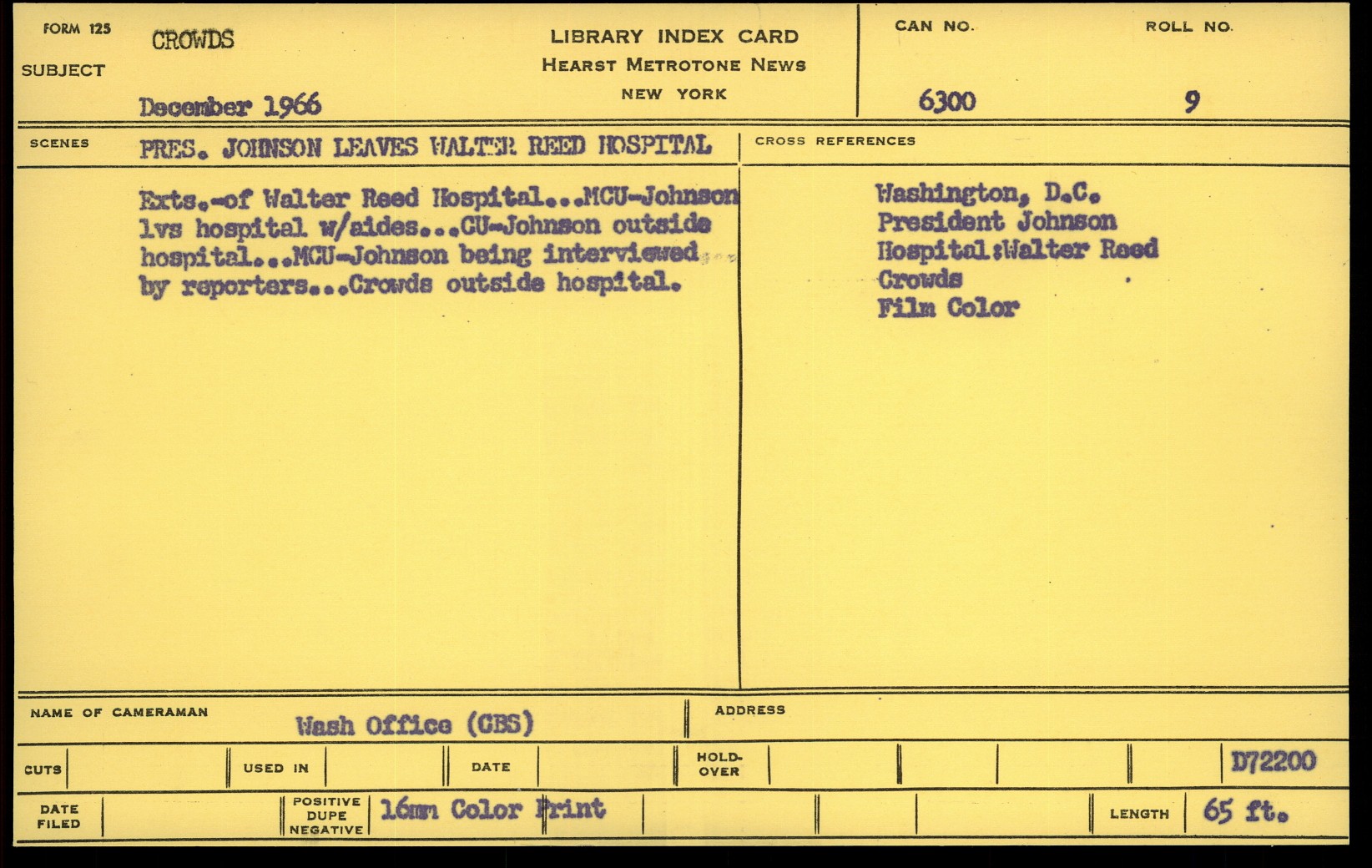 FORM 125
SUBJECT
CROWDS

December 1966

LIBRARY INDEX CARD
HEARST METROTONE NEWS
NEW YORK

CAN NO.
6300

ROLL NO.
9

SCENES
PRES. JOHNSON LEAVES WALTER REED HOSPITAL

CROSS REFERENCES

Exts.-of Walter Reed Hospital...MCU-Johnson lvs hospital w/aides...CU-Johnson outside hospital...MCU-Johnson being interviewed by reporters...Crowds outside hospital.

Washington, D.C.
President Johnson
Hospital:Walter Reed
Crowds
Film Color

NAME OF CAMERAMAN
Wash Office (CBS)

ADDRESS

CUTS
USED IN
DATE
HOLD-OVER
D72200

DATE FILED
POSITIVE DUPE NEGATIVE
16mm Color Print
LENGTH
65 ft.